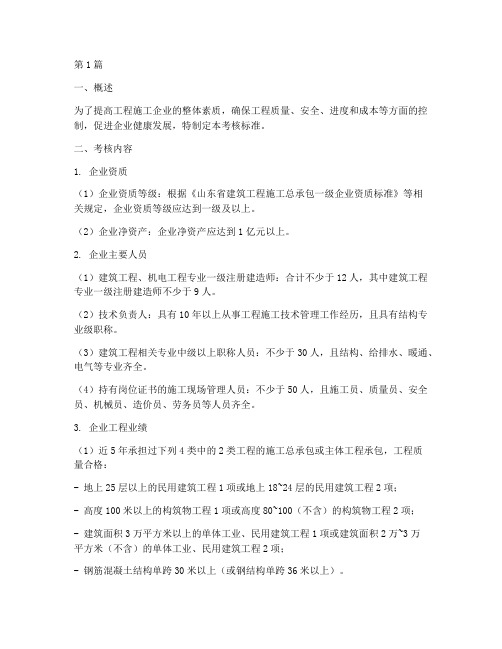 第1篇

一、概述

为了提高工程施工企业的整体素质，确保工程质量、安全、进度和成本等方面的控制，促进企业健康发展，特制定本考核标准。

二、考核内容

1. 企业资质

（1）企业资质等级：根据《山东省建筑工程施工总承包一级企业资质标准》等相关规定，企业资质等级应达到一级及以上。

（2）企业净资产：企业净资产应达到1亿元以上。

2. 企业主要人员

（1）建筑工程、机电工程专业一级注册建造师：合计不少于12人，其中建筑工程专业一级注册建造师不少于9人。

（2）技术负责人：具有10年以上从事工程施工技术管理工作经历，且具有结构专业级职称。

（3）建筑工程相关专业中级以上职称人员：不少于30人，且结构、给排水、暖通、电气等专业齐全。

（4）持有岗位证书的施工现场管理人员：不少于50人，且施工员、质量员、安全员、机械员、造价员、劳务员等人员齐全。

3. 企业工程业绩

（1）近5年承担过下列4类中的2类工程的施工总承包或主体工程承包，工程质量合格：

- 地上25层以上的民用建筑工程1项或地上18~24层的民用建筑工程2项；

- 高度100米以上的构筑物工程1项或高度80~100（不含）的构筑物工程2项；

- 建筑面积3万平方米以上的单体工业、民用建筑工程1项或建筑面积2万~3万平方米（不含）的单体工业、民用建筑工程2项；

- 钢筋混凝土结构单跨30米以上（或钢结构单跨36米以上）。